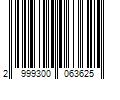 2 999300 063625